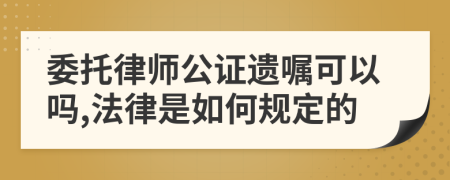 委托律师公证遗嘱可以吗,法律是如何规定的